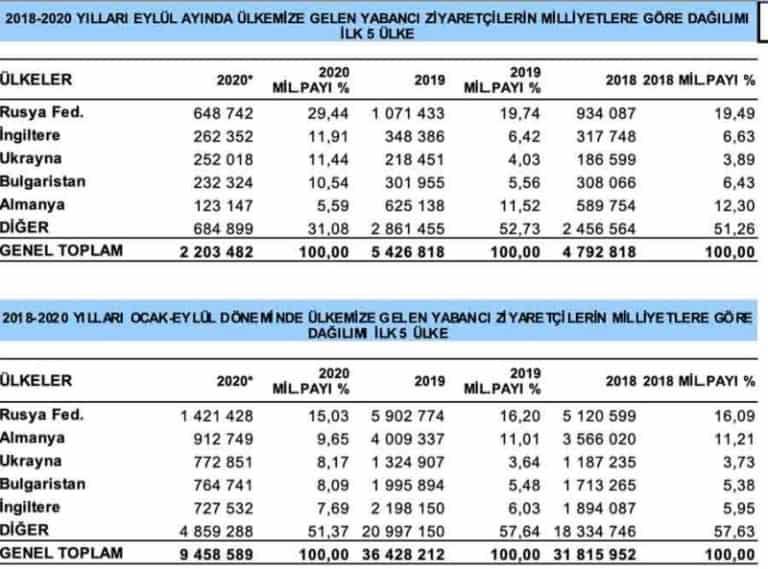 2018-2020 YILLARI EYLÜL AYINDA ÜLKEMİZE GELEN YABANCI ZİYARETÇİLERİN MİLLİYETLERE GÖRE DAĞILIMI İLK 5 ÜLKE

| ÜLKELER | 2020* | 2020 MİL.PAYI % | 2019 | 2019 MİL.PAYI % | 2018 | 2018 MİL.PAYI % |
|---|---|---|---|---|---|---|
| Rusya Fed. | 648 742 | 29,44 | 1 071 433 | 19,74 | 934 087 | 19,49 |
| İngiltere | 262 352 | 11,91 | 348 386 | 6,42 | 317 748 | 6,63 |
| Ukrayna | 252 018 | 11,44 | 218 451 | 4,03 | 186 599 | 3,89 |
| Bulgaristan | 232 324 | 10,54 | 301 955 | 5,56 | 308 066 | 6,43 |
| Almanya | 123 147 | 5,59 | 625 138 | 11,52 | 589 754 | 12,30 |
| DİĞER | 684 899 | 31,08 | 2 861 455 | 52,73 | 2 456 564 | 51,26 |
| GENEL TOPLAM | 2 203 482 | 100,00 | 5 426 818 | 100,00 | 4 792 818 | 100,00 |

2018-2020 YILLARI OCAK-EYLÜL DÖNEMİNDE ÜLKEMİZE GELEN YABANCI ZİYARETÇİLERİN MİLLİYETLERE GÖRE DAĞILIM İLK 5 ÜLKE

| ÜLKELER | 2020* | 2020 MİL.PAYI % | 2019 | 2019 MİL.PAYI % | 2018 | 2018 MİL.PAYI % |
|---|---|---|---|---|---|---|
| Rusya Fed. | 1 421 428 | 15,03 | 5 902 774 | 16,20 | 5 120 599 | 16,09 |
| Almanya | 912 749 | 9,65 | 4 009 337 | 11,01 | 3 566 020 | 11,21 |
| Ukrayna | 772 851 | 8,17 | 1 324 907 | 3,64 | 1 187 235 | 3,73 |
| Bulgaristan | 764 741 | 8,09 | 1 995 894 | 5,48 | 1 713 265 | 5,38 |
| İngiltere | 727 532 | 7,69 | 2 198 150 | 6,03 | 1 894 087 | 5,95 |
| DİĞER | 4 859 288 | 51,37 | 20 997 150 | 57,64 | 18 334 746 | 57,63 |
| GENEL TOPLAM | 9 458 589 | 100,00 | 36 428 212 | 100,00 | 31 815 952 | 100,00 |